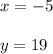 $x = -5$

$y = 19$